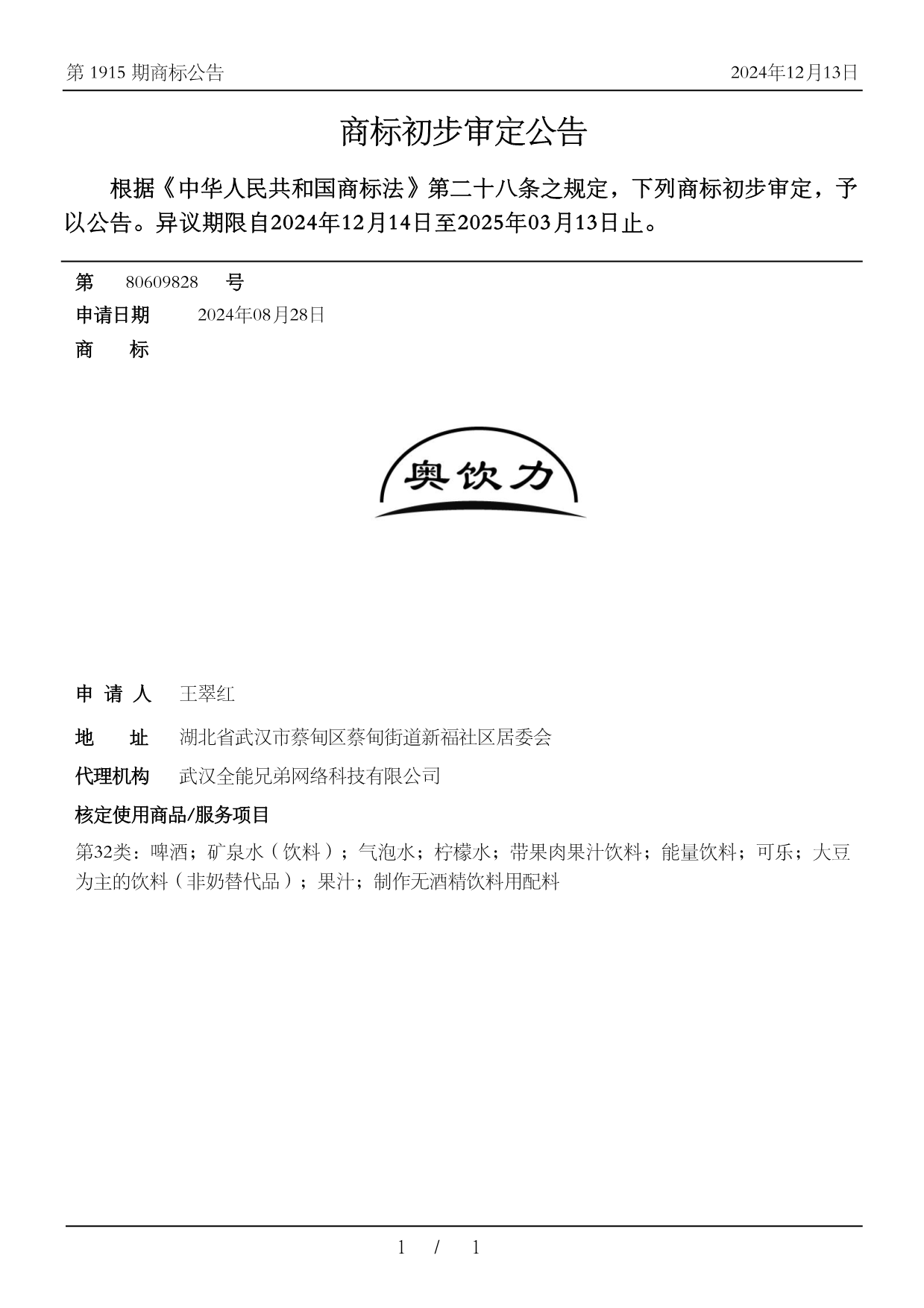 第 1915 期商标公告

2024年12月13日

商标初步审定公告

根据《中华人民共和国商标法》第二十八条之规定，下列商标初步审定，予以公告。异议期限自2024年12月14日至2025年03月13日止。

第 80609828 号

申请日期 2024年08月28日

商 标

奥饮力

申 请 人 王翠红

地 址 湖北省武汉市蔡甸区蔡甸街道新福社区居委会

代理机构 武汉全能兄弟网络科技有限公司

核定使用商品/服务项目

第32类：啤酒；矿泉水（饮料）；气泡水；柠檬水；带果肉果汁饮料；能量饮料；可乐；大豆为主的饮料（非奶替代品）；果汁；制作无酒精饮料用配料

1 / 1